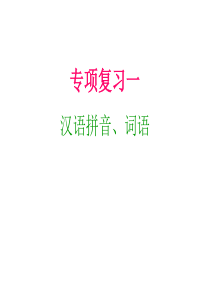 专项复习一

汉语拼音、词语